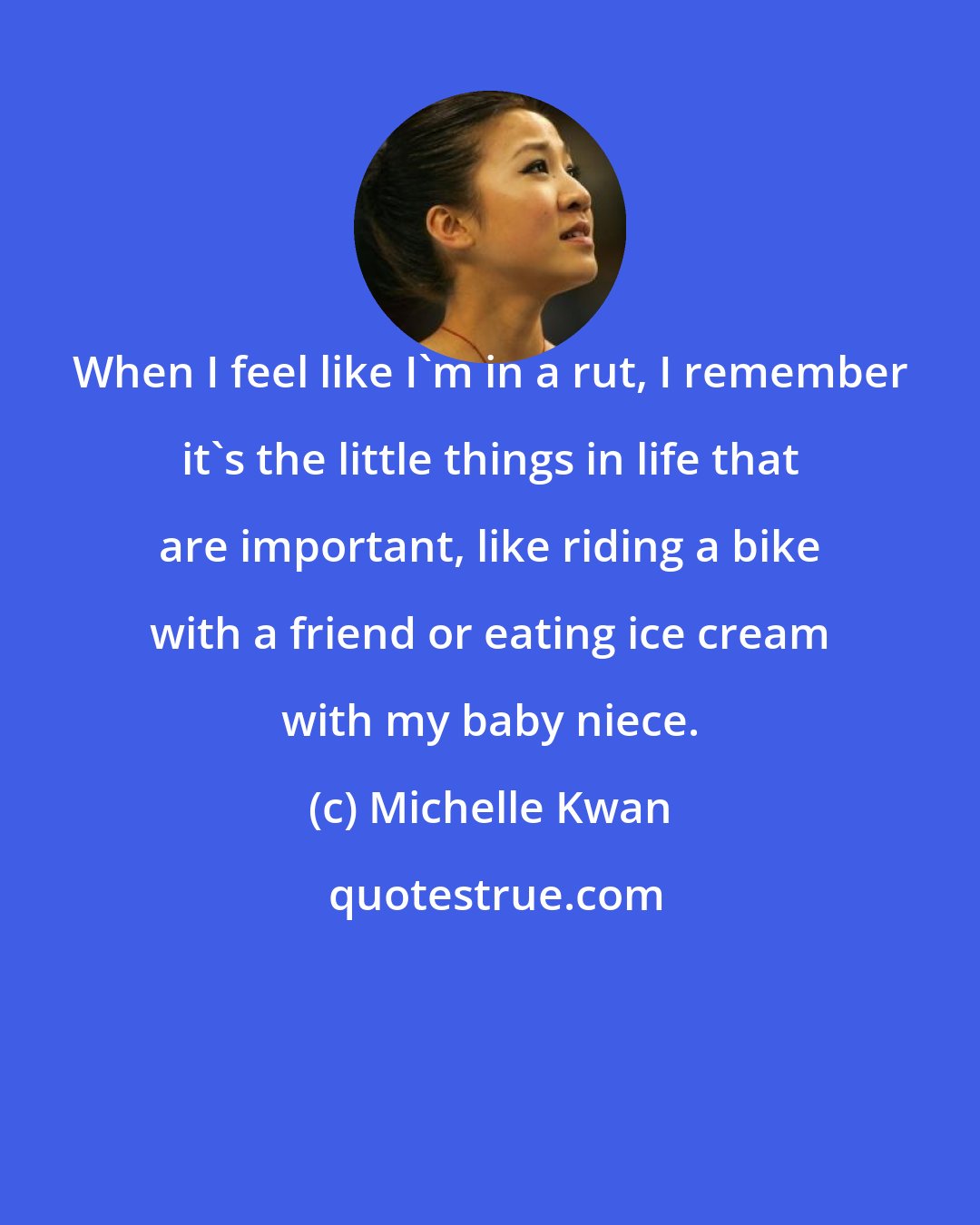 When I feel like I`m in a rut, I remember it`s the little things in life that are important, like riding a bike with a friend or eating ice cream with my baby niece.

(c) Michelle Kwan

quotestrue.com